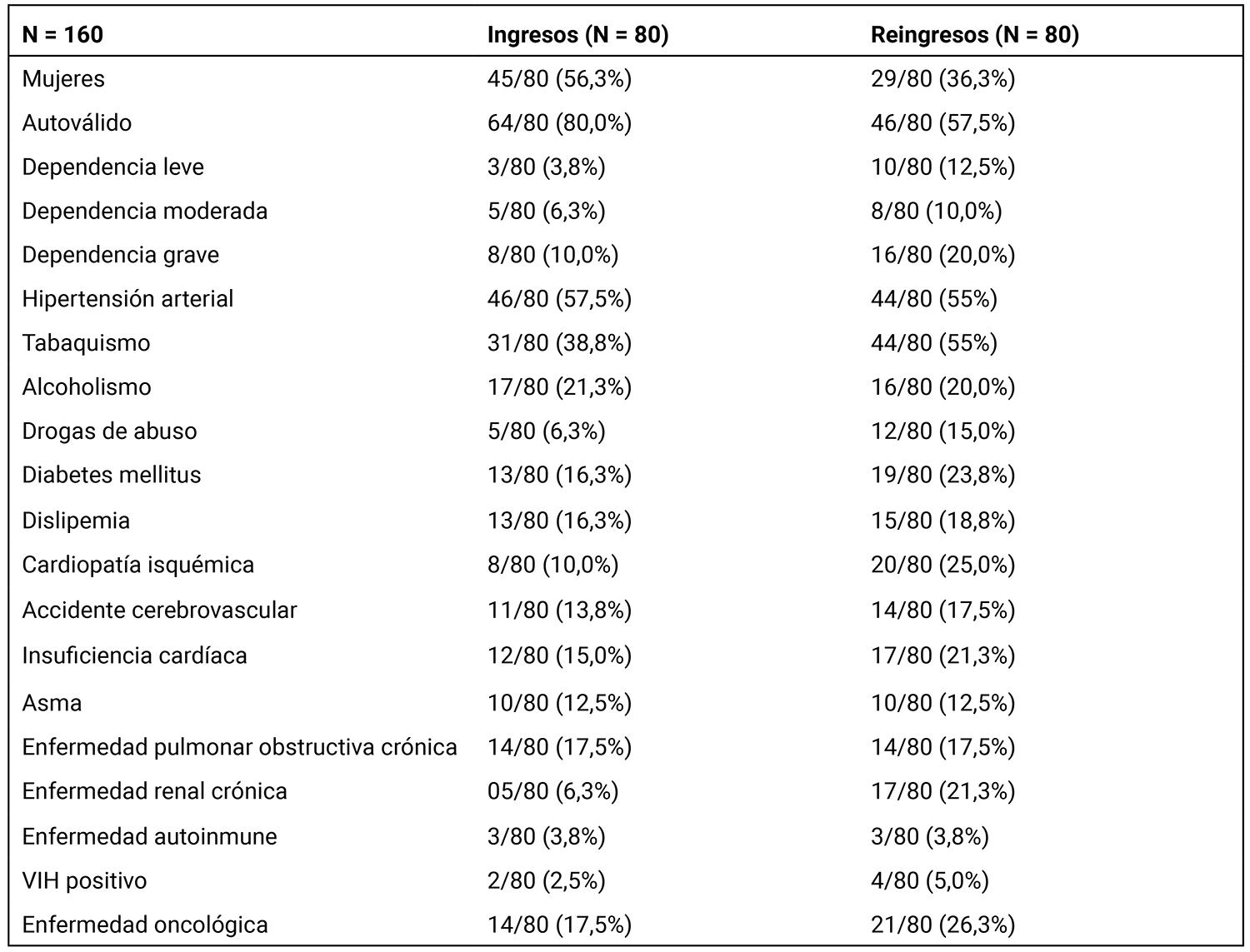 | N = 160 | Ingresos (N = 80) | Reingresos (N = 80) |
|---|---|---|
| Mujeres | 45/80 (56,3%) | 29/80 (36,3%) |
| Autoválido | 64/80 (80,0%) | 46/80 (57,5%) |
| Dependencia leve | 3/80 (3,8%) | 10/80 (12,5%) |
| Dependencia moderada | 5/80 (6,3%) | 8/80 (10,0%) |
| Dependencia grave | 8/80 (10,0%) | 16/80 (20,0%) |
| Hipertensión arterial | 46/80 (57,5%) | 44/80 (55%) |
| Tabaquismo | 31/80 (38,8%) | 44/80 (55%) |
| Alcoholismo | 17/80 (21,3%) | 16/80 (20,0%) |
| Drogas de abuso | 5/80 (6,3%) | 12/80 (15,0%) |
| Diabetes mellitus | 13/80 (16,3%) | 19/80 (23,8%) |
| Dislipemia | 13/80 (16,3%) | 15/80 (18,8%) |
| Cardiopatía isquémica | 8/80 (10,0%) | 20/80 (25,0%) |
| Accidente cerebrovascular | 11/80 (13,8%) | 14/80 (17,5%) |
| Insuficiencia cardíaca | 12/80 (15,0%) | 17/80 (21,3%) |
| Asma | 10/80 (12,5%) | 10/80 (12,5%) |
| Enfermedad pulmonar obstructiva crónica | 14/80 (17,5%) | 14/80 (17,5%) |
| Enfermedad renal crónica | 05/80 (6,3%) | 17/80 (21,3%) |
| Enfermedad autoinmune | 3/80 (3,8%) | 3/80 (3,8%) |
| VIH positivo | 2/80 (2,5%) | 4/80 (5,0%) |
| Enfermedad oncológica | 14/80 (17,5%) | 21/80 (26,3%) |